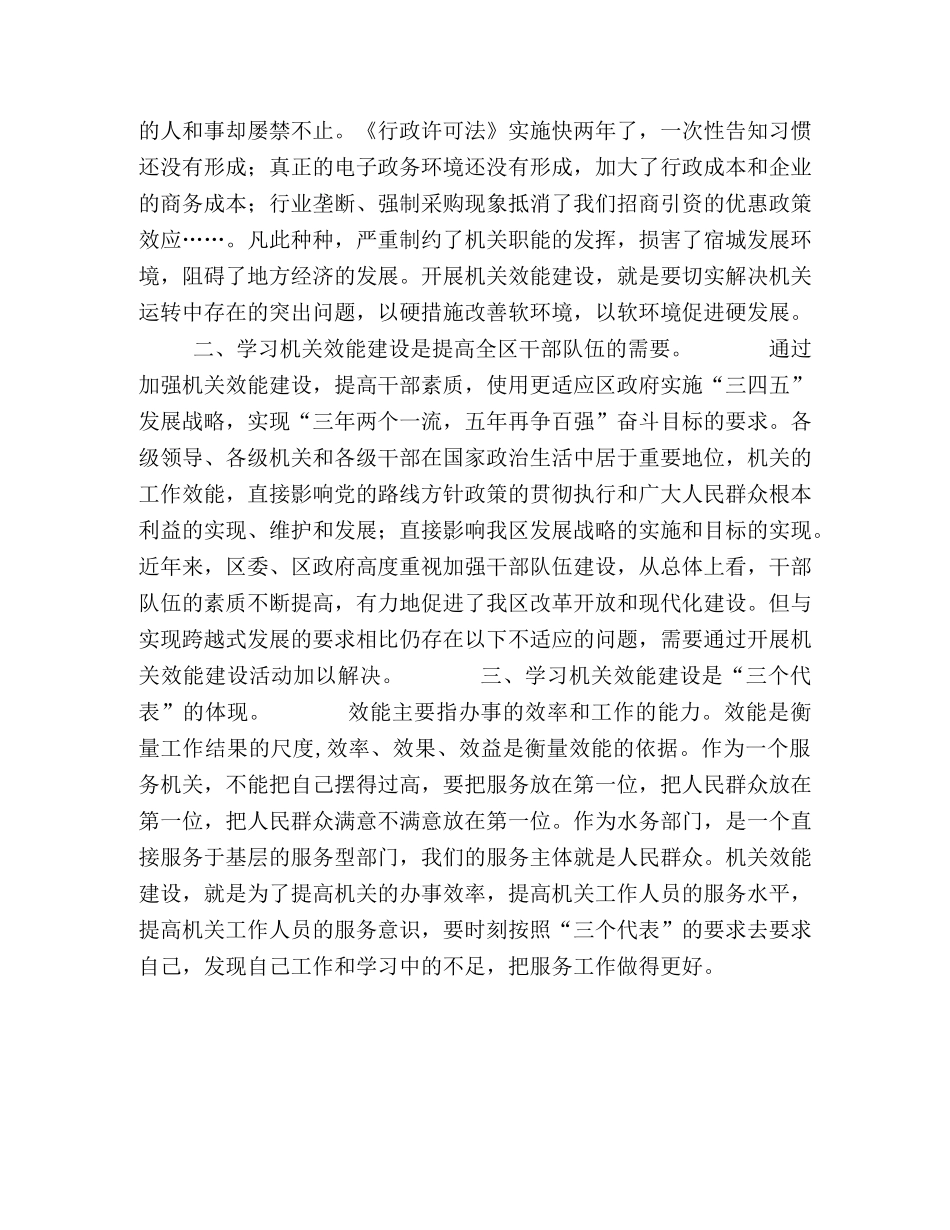 的人和事却屡禁不止。《行政许可法》实施快两年了，一次性告知习惯还没有形成；真正的电子政务环境还没有形成，加大了行政成本和企业的商务成本；行业垄断、强制采购现象抵消了我们招商引资的优惠政策效应……。凡此种种，严重制约了机关职能的发挥，损害了宿城发展环境，阻碍了地方经济的发展。开展机关效能建设，就是要切实解决机关运转中存在的突出问题，以硬措施改善软环境，以软环境促进硬发展。

二、学习机关效能建设是提高全区干部队伍的需要。 通过加强机关效能建设，提高干部素质，使用更适应区政府实施“三四五”发展战略，实现“三年两个一流，五年再争百强”奋斗目标的要求。各级领导、各级机关和各级干部在国家政治生活中居于重要地位，机关的工作效能，直接影响党的路线方针政策的贯彻执行和广大人民群众根本利益的实现、维护和发展；直接影响我区发展战略的实施和目标的实现。近年来，区委、区政府高度重视加强干部队伍建设，从总体上看，干部队伍的素质不断提高，有力地促进了我区改革开放和现代化建设。但与实现跨越式发展的要求相比仍存在以下不适应的问题，需要通过开展机关效能建设活动加以解决。 三、学习机关效能建设是“三个代表”的体现。 效能主要指办事的效率和工作的能力。效能是衡量工作结果的尺度,效率、效果、效益是衡量效能的依据。作为一个服务机关，不能把自己摆得过高，要把服务放在第一位，把人民群众放在第一位，把人民群众满意不满意放在第一位。作为水务部门，是一个直接服务于基层的服务型部门，我们的服务主体就是人民群众。机关效能建设，就是为了提高机关的办事效率，提高机关工作人员的服务水平，提高机关工作人员的服务意识，要时刻按照“三个代表”的要求去要求自己，发现自己工作和学习中的不足，把服务工作做得更好。